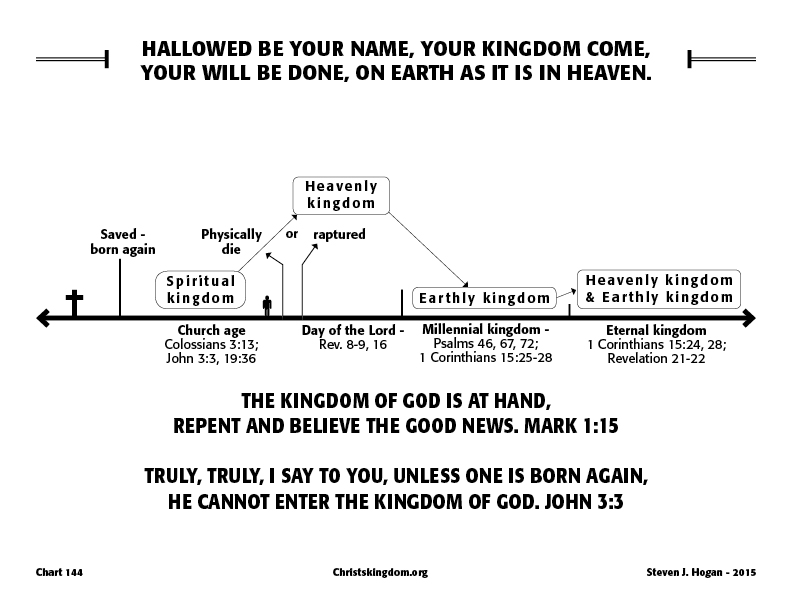 HALLOWED BE YOUR NAME, YOUR KINGDOM COME,
YOUR WILL BE DONE, ON EARTH AS IT IS IN HEAVEN.

Heavenly kingdom

Saved - born again

Physically die

or

raptured

Spiritual kingdom

Earthly kingdom

Heavenly kingdom & Earthly kingdom

Church age
Colossians 3:13;
John 3:3, 19:36

Day of the Lord -
Rev. 8-9, 16

Millennial kingdom -
Psalms 46, 67, 72;
1 Corinthians 15:25-28

Eternal kingdom
1 Corinthians 15:24, 28;
Revelation 21-22

THE KINGDOM OF GOD IS AT HAND,
REPENT AND BELIEVE THE GOOD NEWS. MARK 1:15

TRULY, TRULY, I SAY TO YOU, UNLESS ONE IS BORN AGAIN,
HE CANNOT ENTER THE KINGDOM OF GOD. JOHN 3:3

Chart 144

Christskingdom.org

Steven J. Hogan - 2015